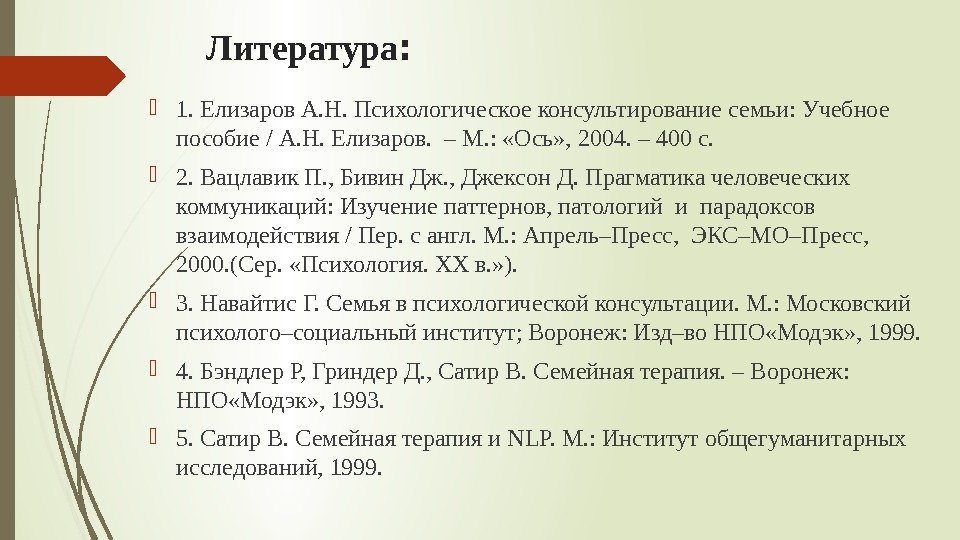 Литература:

1. Елизаров А.Н. Психологическое консультирование семьи: Учебное пособие / А.Н. Елизаров. – М.: «Ось», 2004. – 400 с.

2. Вацлавик П., Бивин Дж., Джексон Д. Прагматика человеческих коммуникаций: Изучение паттернов, патологий и парадоксов взаимодействия / Пер. с англ. М.: Апрель–Пресс, ЭКС–МО–Пресс, 2000.(Сер. «Психология. XX в.»).

3. Навайтис Г. Семья в психологической консультации. М.: Московский психолого–социальный институт; Воронеж: Изд–во НПО«Модэк», 1999.

4. Бэндлер Р, Гриндер Д., Сатир В. Семейная терапия. – Воронеж: НПО«Модэк», 1993.

5. Сатир В. Семейная терапия и NLP. М.: Институт общегуманитарных исследований, 1999.